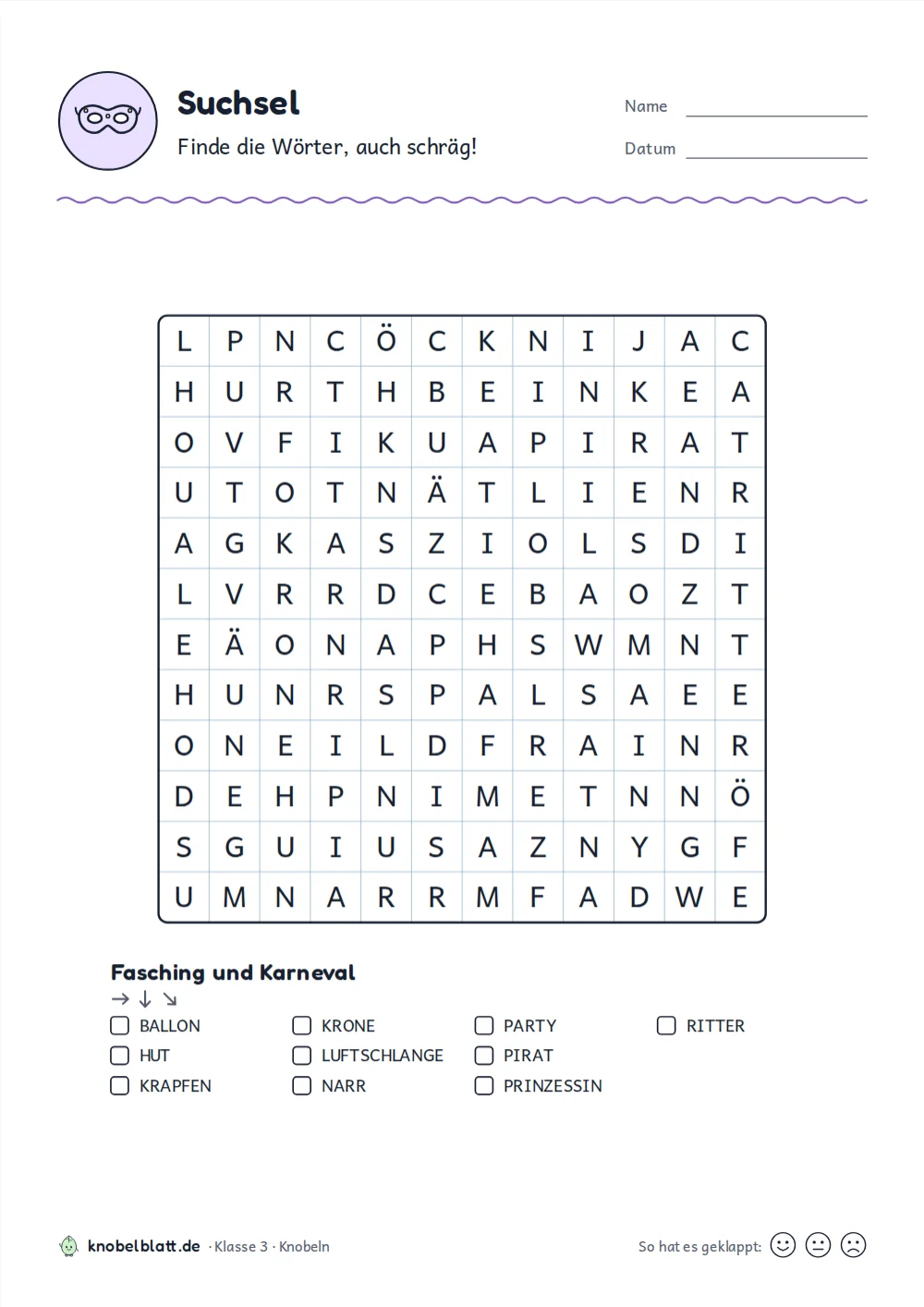 Suchsel

Finde die Wörter, auch schräg!

Name ____

Datum ____

| L | P | N | C | Ö | C | K | N | I | J | A | C |
|---|---|---|---|---|---|---|---|---|---|---|---|
| H | U | R | T | H | B | E | I | N | K | E | A |
| O | V | F | I | K | U | A | P | I | R | A | T |
| U | T | O | T | N | Ä | T | L | I | E | N | R |
| A | G | K | A | S | Z | I | O | L | S | D | I |
| L | V | R | R | D | C | E | B | A | O | Z | T |
| E | Ä | O | N | A | P | H | S | W | M | N | T |
| H | U | N | R | S | P | A | L | S | A | E | E |
| O | N | E | I | L | D | F | R | A | I | N | R |
| D | E | H | P | N | I | M | E | T | N | N | Ö |
| S | G | U | I | U | S | A | Z | N | Y | G | F |
| U | M | N | A | R | R | M | F | A | D | W | E |

Fasching und Karneval

→ ↓ ↘

☐ BALLON
☐ HUT
☐ KRAPFEN
☐ KRONE
☐ LUFTSCHLANGE
☐ NARR
☐ PARTY
☐ PIRAT
☐ PRINZESSIN
☐ RITTER

knobelblatt.de · Klasse 3 · Knobeln

So hat es geklappt: